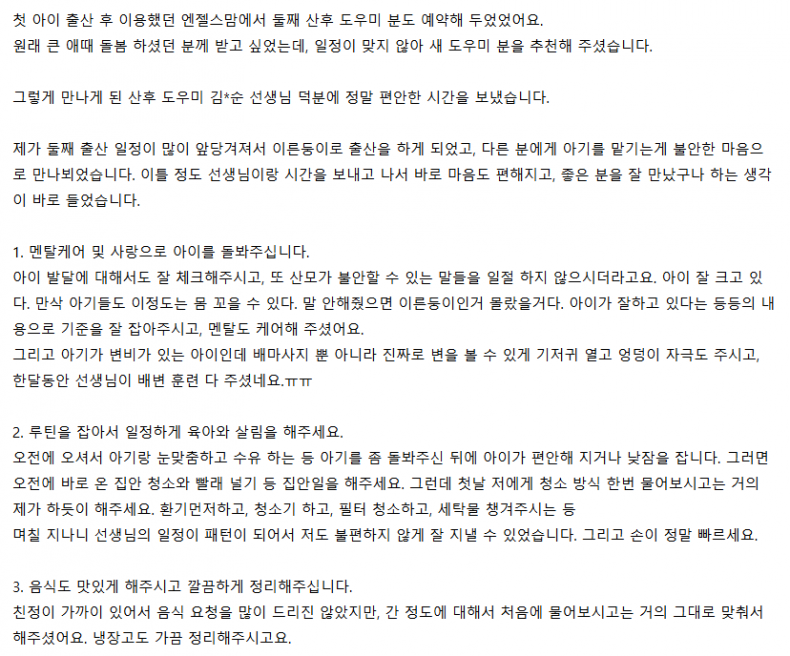 첫 아이 출산 후 이용했던 엔젤스맘에서 둘째 산후 도우미 분도 예약해 두었었어요.
원래 큰 애때 돌봄 하셨던 분께 받고 싶었는데, 일정이 맞지 않아 새 도우미 분을 추천해 주셨습니다.

그렇게 만나게 된 산후 도우미 김*순 선생님 덕분에 정말 편안한 시간을 보냈습니다.

제가 둘째 출산 일정이 많이 앞당겨져서 이른둥이로 출산을 하게 되었고, 다른 분에게 아기를 맡기는게 불안한 마음으로 만나뵈었습니다. 이틀 정도 선생님이랑 시간을 보내고 나서 바로 마음도 편해지고, 좋은 분을 잘 만났구나 하는 생각이 바로 들었습니다.

1. 멘탈케어 및 사랑으로 아이를 돌봐주십니다.
아이 발달에 대해서도 잘 체크해주시고, 또 산모가 불안할 수 있는 말들을 일절 하지 않으시더라고요. 아이 잘 크고 있다. 만삭 아기들도 이정도는 몸 꼬을 수 있다. 말 안해줬으면 이른둥이인거 몰랐을거다. 아이가 잘하고 있다는 등등의 내용으로 기준을 잘 잡아주시고, 멘탈도 케어해 주셨어요.
그리고 아기가 변비가 있는 아이인데 배마사지 뿐 아니라 진짜로 변을 볼 수 있게 기저귀 열고 엉덩이 자극도 주시고, 한달동안 선생님이 배변 훈련 다 주셨네요.ㅠㅠ

2. 루틴을 잡아서 일정하게 육아와 살림을 해주세요.
오전에 오셔서 아기랑 눈맞춤하고 수유 하는 등 아기를 좀 돌봐주신 뒤에 아이가 편안해 지거나 낮잠을 잡니다. 그러면 오전에 바로 온 집안 청소와 빨래 널기 등 집안일을 해주세요. 그런데 첫날 저에게 청소 방식 한번 물어보시고는 거의 제가 하듯이 해주세요. 환기먼저하고, 청소기 하고, 필터 청소하고, 세탁물 챙겨주시는 등
며칠 지나니 선생님의 일정이 패턴이 되어서 저도 불편하지 않게 잘 지낼 수 있었습니다. 그리고 손이 정말 빠르세요.

3. 음식도 맛있게 해주시고 깔끔하게 정리해주십니다.
친정이 가까이 있어서 음식 요청을 많이 드리진 않았지만, 간 정도에 대해서 처음에 물어보시고는 거의 그대로 맞춰서 해주셨어요. 냉장고도 가끔 정리해주시고요.